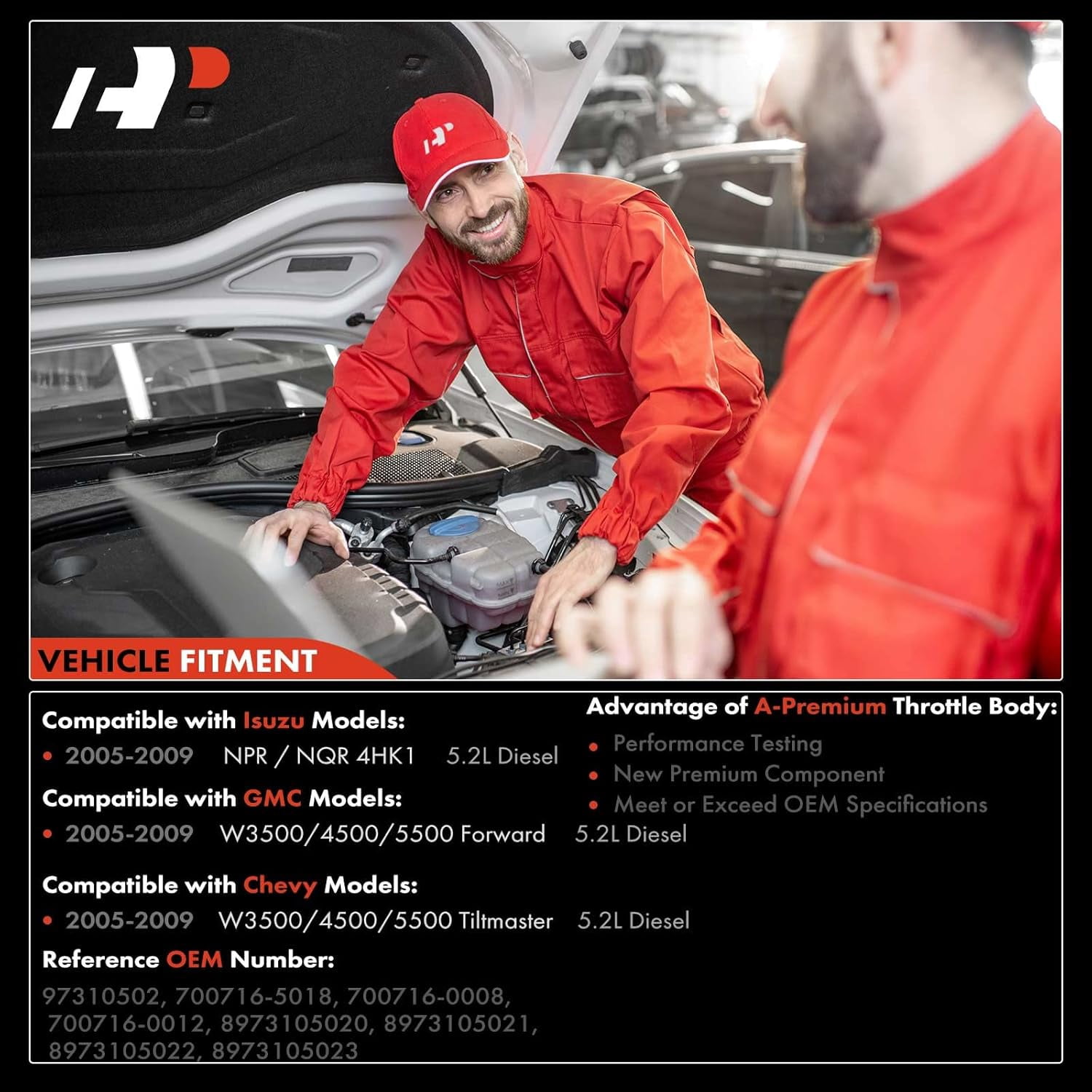 VEHICLE FITMENT

Compatible with Isuzu Models:
• 2005-2009 NPR / NQR 4HK1 5.2L Diesel

Compatible with GMC Models:
• 2005-2009 W3500/4500/5500 Forward 5.2L Diesel

Compatible with Chevy Models:
• 2005-2009 W3500/4500/5500 Tiltmaster 5.2L Diesel

Reference OEM Number:

97310502, 700716-5018, 700716-0008, 700716-0012, 8973105020, 8973105021, 8973105022, 8973105023

Advantage of A-Premium Throttle Body:
• Performance Testing
• New Premium Component
• Meet or Exceed OEM Specifications